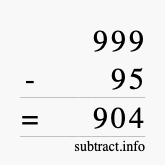 999
- 95
= 904
subtract.info